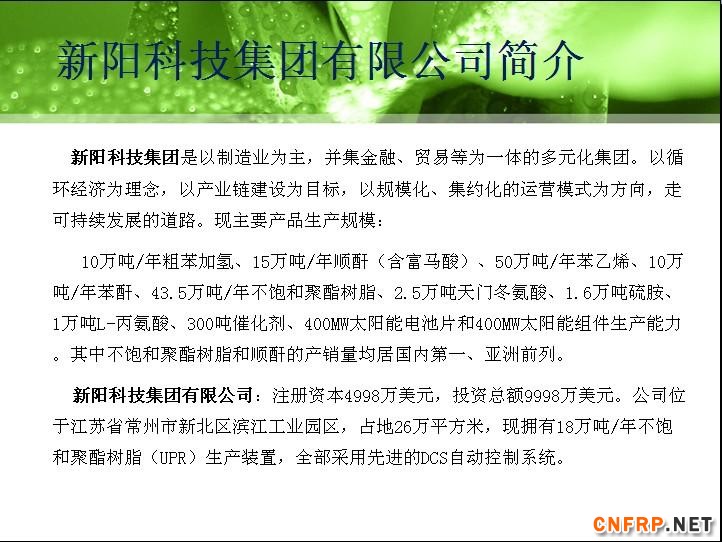 新阳科技集团有限公司简介

新阳科技集团是以制造业为主，并集金融、贸易等为一体的多元化集团。以循环经济为理念，以产业链建设为目标，以规模化、集约化的运营模式为方向，走可持续发展的道路。现主要产品生产规模：

10万吨/年粗苯加氢、15万吨/年顺酐（含富马酸）、50万吨/年苯乙烯、10万吨/年苯酐、43.5万吨/年不饱和聚酯树脂、2.5万吨天门冬氨酸、1.6万吨硫胺、1万吨L-丙氨酸、300吨催化剂、400MW太阳能电池片和400MW太阳能组件生产能力。其中不饱和聚酯树脂和顺酐的产销量均居国内第一、亚洲前列。

新阳科技集团有限公司：注册资本4998万美元，投资总额9998万美元。公司位于江苏省常州市新北区滨江工业园区，占地26万平方米，现拥有18万吨/年不饱和聚酯树脂（UPR）生产装置，全部采用先进的DCS自动控制系统。

CNFRP.NET